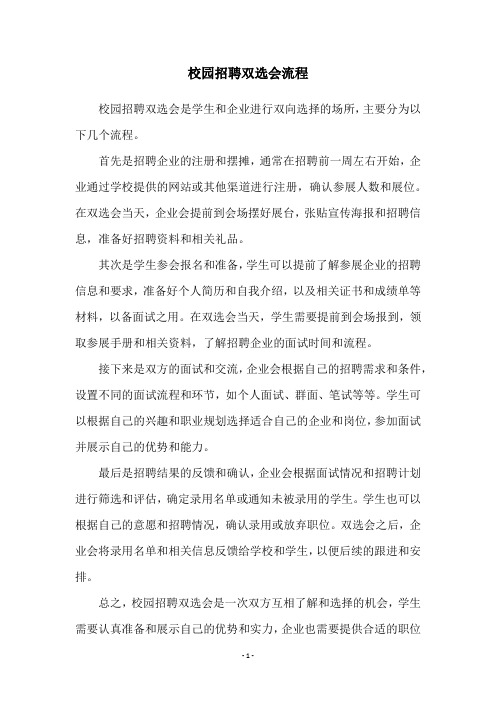 校园招聘双选会流程

校园招聘双选会是学生和企业进行双向选择的场所，主要分为以下几个流程。

首先是招聘企业的注册和摆摊，通常在招聘前一周左右开始，企业通过学校提供的网站或其他渠道进行注册，确认参展人数和展位。在双选会当天，企业会提前到会场摆好展台，张贴宣传海报和招聘信息，准备好招聘资料和相关礼品。

其次是学生参会报名和准备，学生可以提前了解参展企业的招聘信息和要求，准备好个人简历和自我介绍，以及相关证书和成绩单等材料，以备面试之用。在双选会当天，学生需要提前到会场报到，领取参展手册和相关资料，了解招聘企业的面试时间和流程。

接下来是双方的面试和交流，企业会根据自己的招聘需求和条件，设置不同的面试流程和环节，如个人面试、群面、笔试等等。学生可以根据自己的兴趣和职业规划选择适合自己的企业和岗位，参加面试并展示自己的优势和能力。

最后是招聘结果的反馈和确认，企业会根据面试情况和招聘计划进行筛选和评估，确定录用名单或通知未被录用的学生。学生也可以根据自己的意愿和招聘情况，确认录用或放弃职位。双选会之后，企业会将录用名单和相关信息反馈给学校和学生，以便后续的跟进和安排。

总之，校园招聘双选会是一次双方互相了解和选择的机会，学生需要认真准备和展示自己的优势和实力，企业也需要提供合适的职位

- 1 -